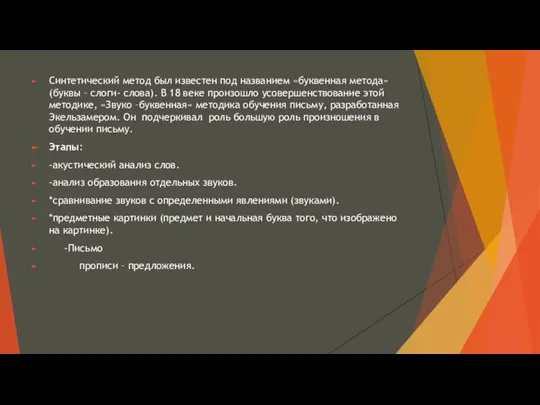 Синтетический метод был известен под названием «буквенная метода» (буквы – слоги- слова). В 18 веке произошло усовершенствование этой методике, «Звуко –буквенная» методика обучения письму, разработанная Экельзамером. Он подчеркивал роль большую роль произношения в обучении письму.

Этапы:

-акустический анализ слов.

-анализ образования отдельных звуков.

*сравнивание звуков с определенными явлениями (звуками).

*предметные картинки (предмет и начальная буква того, что изображено на картинке).

-Письмо

прописи – предложения.